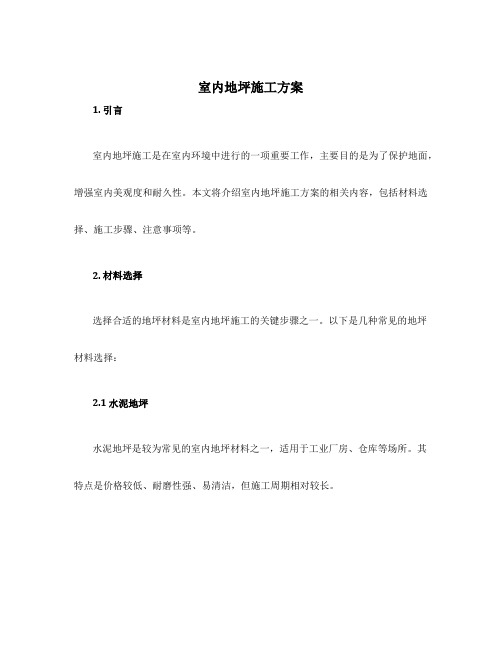 室内地坪施工方案

1. 引言

室内地坪施工是在室内环境中进行的一项重要工作，主要目的是为了保护地面，增强室内美观度和耐久性。本文将介绍室内地坪施工方案的相关内容，包括材料选择、施工步骤、注意事项等。

2. 材料选择

选择合适的地坪材料是室内地坪施工的关键步骤之一。以下是几种常见的地坪材料选择：

2.1 水泥地坪

水泥地坪是较为常见的室内地坪材料之一，适用于工业厂房、仓库等场所。其特点是价格较低、耐磨性强、易清洁，但施工周期相对较长。